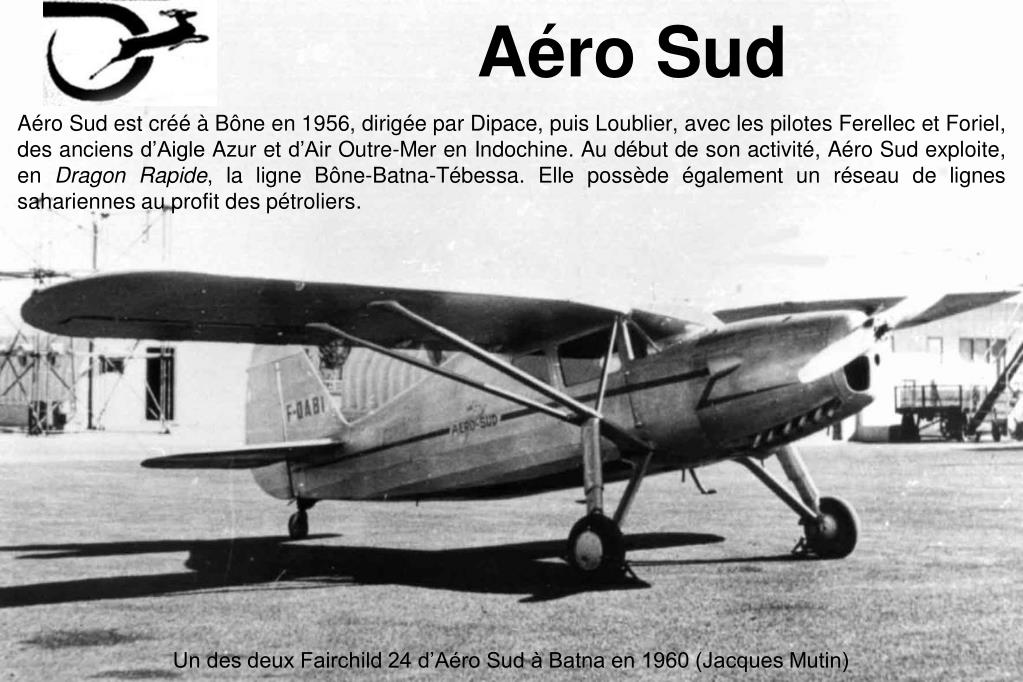 Aéro Sud

Aéro Sud est créé à Bône en 1956, dirigée par Dipace, puis Loublier, avec les pilotes Ferellec et Foriel, des anciens d'Aigle Azur et d'Air Outre-Mer en Indochine. Au début de son activité, Aéro Sud exploite, en Dragon Rapide, la ligne Bône-Batna-Tébessa. Elle possède également un réseau de lignes sahariennes au profit des pétroliers.

F-OABI

AERO-SUD

Un des deux Fairchild 24 d'Aéro Sud à Batna en 1960 (Jacques Mutin)